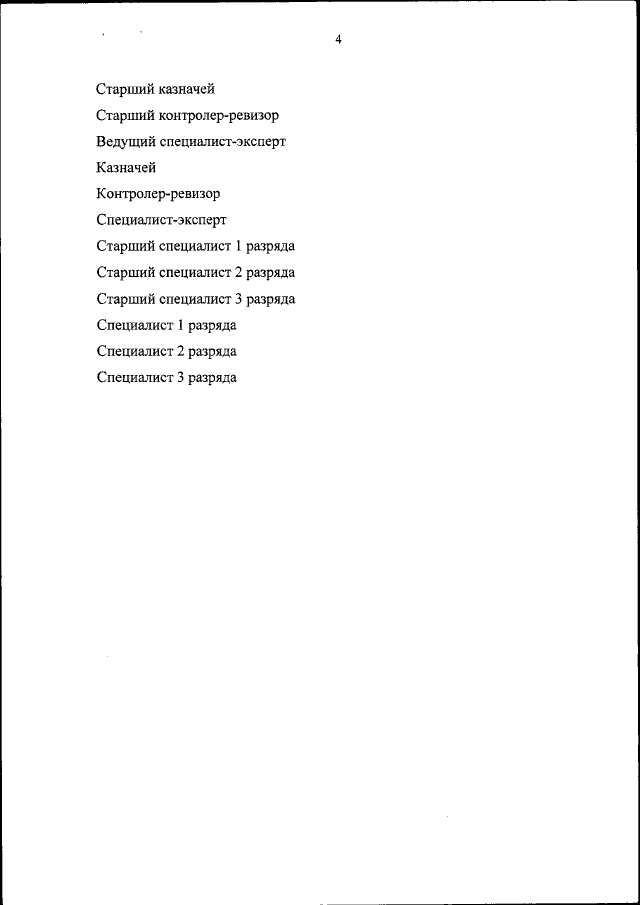 4

Старший казначей

Старший контролер-ревизор

Ведущий специалист-эксперт

Казначей

Контролер-ревизор

Специалист-эксперт

Старший специалист 1 разряда

Старший специалист 2 разряда

Старший специалист 3 разряда

Специалист 1 разряда

Специалист 2 разряда

Специалист 3 разряда